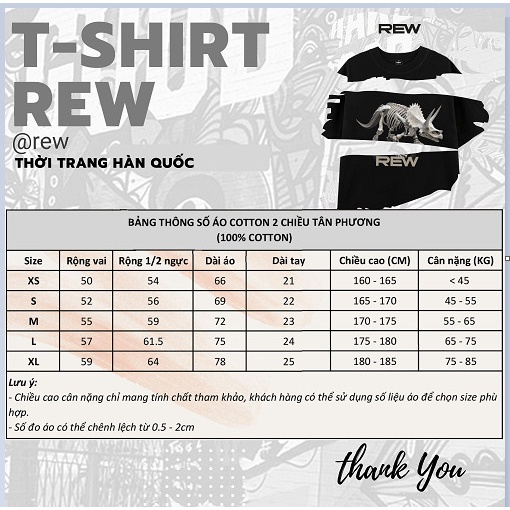 T-SHIRT
REW

@rew

THỜI TRANG HÀN QUỐC

REW

REW

BẢNG THÔNG SỐ ÁO COTTON 2 CHIỀU TÂN PHƯƠNG
(100% COTTON)

| Size | Rộng vai | Rộng 1/2 ngực | Dài áo | Dài tay | Chiều cao (CM) | Cân nặng (KG) |
|---|---|---|---|---|---|---|
| XS | 50 | 54 | 66 | 21 | 160 - 165 | < 45 |
| S | 52 | 56 | 69 | 22 | 165 - 170 | 45 - 55 |
| M | 55 | 59 | 72 | 23 | 170 - 175 | 55 - 65 |
| L | 57 | 61.5 | 75 | 24 | 175 - 180 | 65 - 75 |
| XL | 59 | 64 | 78 | 25 | 180 - 185 | 75 - 85 |

Lưu ý:
- Chiều cao cân nặng chỉ mang tính chất tham khảo, khách hàng có thể sử dụng số liệu áo để chọn size phù hợp.
- Số đo áo có thể chênh lệch từ 0.5 - 2cm

thank You